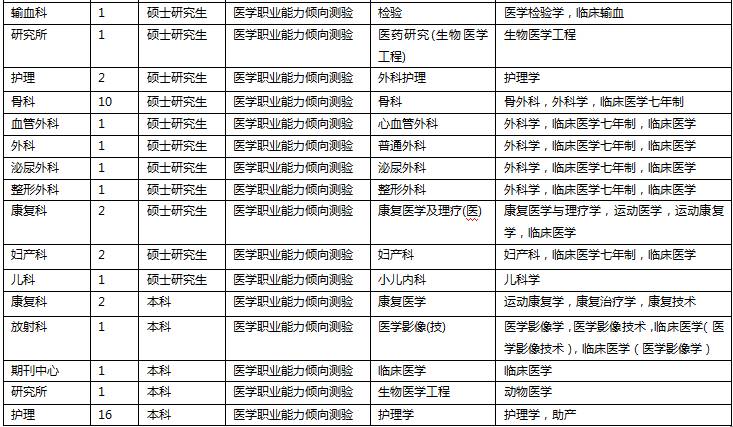 | 输血科 | 1 | 硕士研究生 | 医学职业能力倾向测验 | 检验 | 医学检验学，临床输血 |
|---|---|---|---|---|---|
| 研究所 | 1 | 硕士研究生 | 医学职业能力倾向测验 | 医药研究(生物医学工程) | 生物医学工程 |
| 护理 | 2 | 硕士研究生 | 医学职业能力倾向测验 | 外科护理 | 护理学 |
| 骨科 | 10 | 硕士研究生 | 医学职业能力倾向测验 | 骨科 | 骨外科，外科学，临床医学七年制 |
| 血管外科 | 1 | 硕士研究生 | 医学职业能力倾向测验 | 心血管外科 | 外科学，临床医学七年制，临床医学 |
| 外科 | 1 | 硕士研究生 | 医学职业能力倾向测验 | 普通外科 | 外科学，临床医学七年制，临床医学 |
| 泌尿外科 | 1 | 硕士研究生 | 医学职业能力倾向测验 | 泌尿外科 | 外科学，临床医学七年制，临床医学 |
| 整形外科 | 1 | 硕士研究生 | 医学职业能力倾向测验 | 整形外科 | 外科学，临床医学七年制，临床医学 |
| 康复科 | 2 | 硕士研究生 | 医学职业能力倾向测验 | 康复医学及理疗(医) | 康复医学与理疗学，运动医学，运动康复学，临床医学 |
| 妇产科 | 2 | 硕士研究生 | 医学职业能力倾向测验 | 妇产科 | 妇产科，临床医学七年制，临床医学 |
| 儿科 | 1 | 硕士研究生 | 医学职业能力倾向测验 | 小儿内科 | 儿科学 |
| 康复科 | 2 | 本科 | 医学职业能力倾向测验 | 康复医学 | 运动康复学，康复治疗学，康复技术 |
| 放射科 | 1 | 本科 | 医学职业能力倾向测验 | 医学影像(技) | 医学影像学，医学影像技术，临床医学(医学影像技术)，临床医学（医学影像学） |
| 期刊中心 | 1 | 本科 | 医学职业能力倾向测验 | 临床医学 | 临床医学 |
| 研究所 | 1 | 本科 | 医学职业能力倾向测验 | 生物医学工程 | 动物医学 |
| 护理 | 16 | 本科 | 医学职业能力倾向测验 | 护理学 | 护理学，助产 |